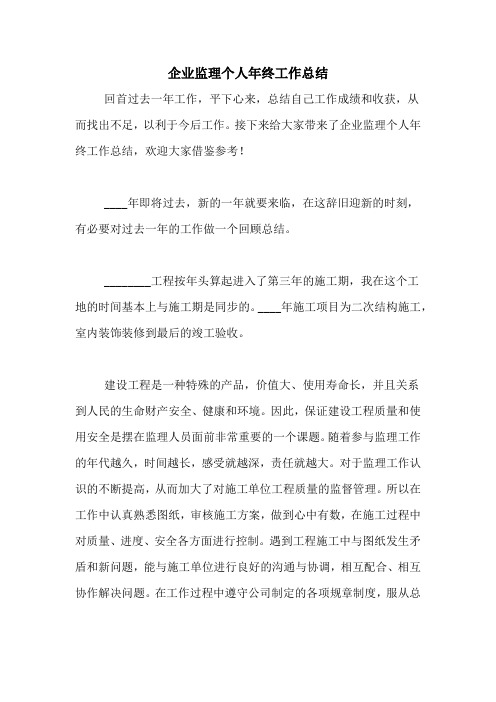 企业监理个人年终工作总结

回首过去一年工作，平下心来，总结自己工作成绩和收获，从而找出不足，以利于今后工作。接下来给大家带来了企业监理个人年终工作总结，欢迎大家借鉴参考！

____年即将过去，新的一年就要来临，在这辞旧迎新的时刻，有必要对过去一年的工作做一个回顾总结。

________工程按年头算起进入了第三年的施工期，我在这个工地的时间基本上与施工期是同步的。____年施工项目为二次结构施工，室内装饰装修到最后的竣工验收。

建设工程是一种特殊的产品，价值大、使用寿命长，并且关系到人民的生命财产安全、健康和环境。因此，保证建设工程质量和使用安全是摆在监理人员面前非常重要的一个课题。随着参与监理工作的年代越久，时间越长，感受就越深，责任就越大。对于监理工作认识的不断提高，从而加大了对施工单位工程质量的监督管理。所以在工作中认真熟悉图纸，审核施工方案，做到心中有数，在施工过程中对质量、进度、安全各方面进行控制。遇到工程施工中与图纸发生矛盾和新问题，能与施工单位进行良好的沟通与协调，相互配合、相互协作解决问题。在工作过程中遵守公司制定的各项规章制度，服从总